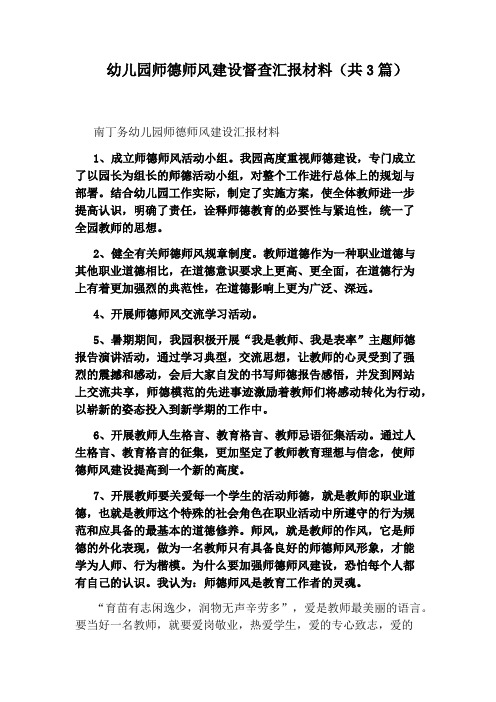 幼儿园师德师风建设督查汇报材料（共3篇）

南丁务幼儿园师德师风建设汇报材料

1、成立师德师风活动小组。我园高度重视师德建设，专门成立了以园长为组长的师德活动小组，对整个工作进行总体上的规划与部署。结合幼儿园工作实际，制定了实施方案，使全体教师进一步提高认识，明确了责任，诠释师德教育的必要性与紧迫性，统一了全园教师的思想。

2、健全有关师德师风规章制度。教师道德作为一种职业道德与其他职业道德相比，在道德意识要求上更高、更全面，在道德行为上有着更加强烈的典范性，在道德影响上更为广泛、深远。

4、开展师德师风交流学习活动。

5、暑期期间，我园积极开展“我是教师、我是表率”主题师德报告演讲活动，通过学习典型，交流思想，让教师的心灵受到了强烈的震撼和感动，会后大家自发的书写师德报告感悟，并发到网站上交流共享，师德模范的先进事迹激励着教师们将感动转化为行动，以崭新的姿态投入到新学期的工作中。

6、开展教师人生格言、教育格言、教师忌语征集活动。通过人生格言、教育格言的征集，更加坚定了教师教育理想与信念，使师德师风建设提高到一个新的高度。

7、开展教师要关爱每一个学生的活动师德，就是教师的职业道德，也就是教师这个特殊的社会角色在职业活动中所遵守的行为规范和应具备的最基本的道德修养。师风，就是教师的作风，它是师德的外化表现，做为一名教师只有具备良好的师德师风形象，才能学为人师、行为楷模。为什么要加强师德师风建设，恐怕每个人都有自己的认识。我认为：师德师风是教育工作者的灵魂。

“育苗有志闲逸少，润物无声辛劳多”，爱是教师最美丽的语言。要当好一名教师，就要爱岗敬业，热爱学生，爱的专心致志，爱的